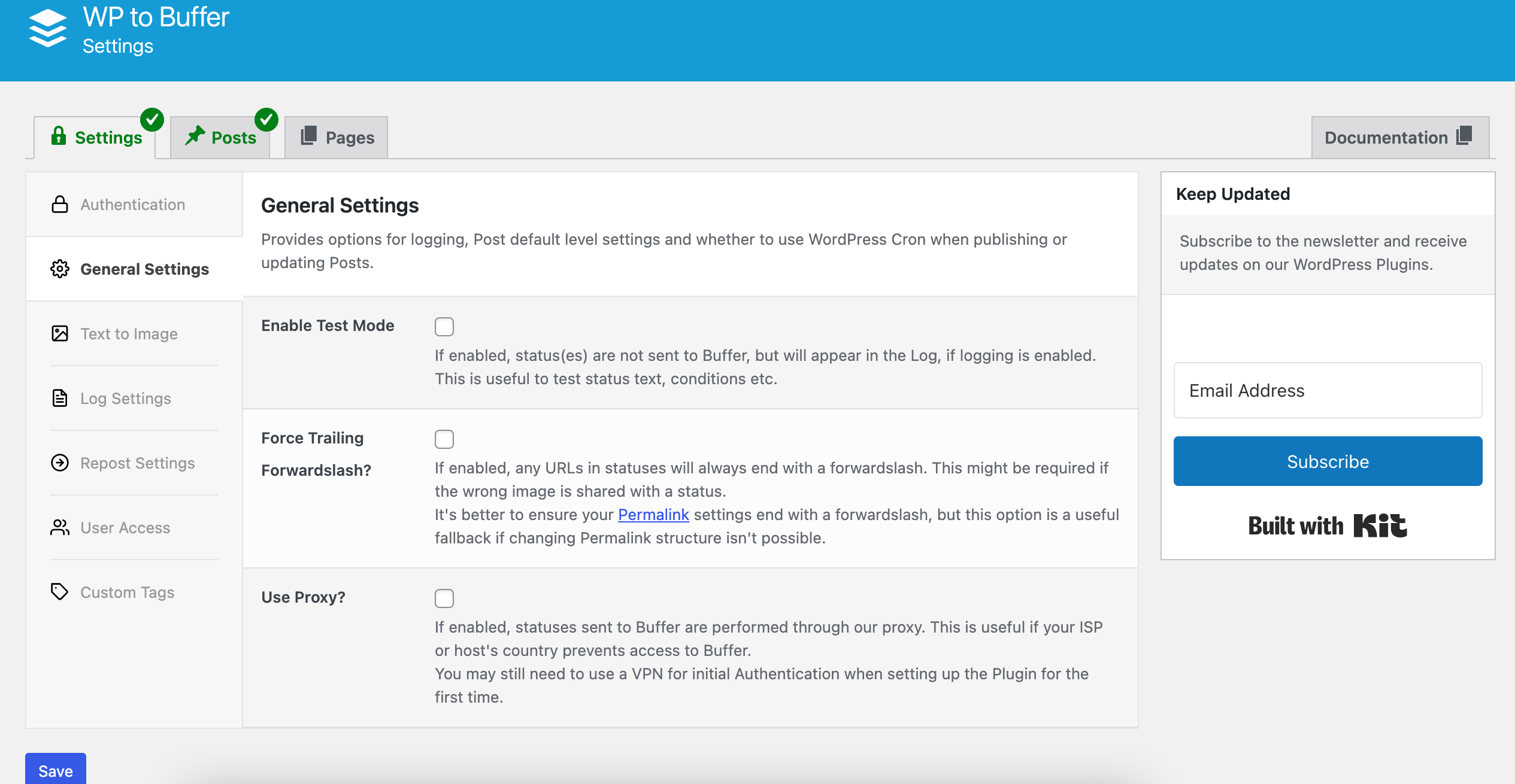 WP to Buffer
Settings

Settings
Posts
Pages
Documentation

Authentication
General Settings
Text to Image
Log Settings
Repost Settings
User Access
Custom Tags

General Settings

Provides options for logging, Post default level settings and whether to use WordPress Cron when publishing or updating Posts.

Enable Test Mode

If enabled, status(es) are not sent to Buffer, but will appear in the Log, if logging is enabled.
This is useful to test status text, conditions etc.

Force Trailing Forwardslash?

If enabled, any URLs in statuses will always end with a forwardslash. This might be required if the wrong image is shared with a status.
It's better to ensure your Permalink settings end with a forwardslash, but this option is a useful fallback if changing Permalink structure isn't possible.

Use Proxy?

If enabled, statuses sent to Buffer are performed through our proxy. This is useful if your ISP or host's country prevents access to Buffer.
You may still need to use a VPN for initial Authentication when setting up the Plugin for the first time.

Keep Updated

Subscribe to the newsletter and receive updates on our WordPress Plugins.

Email Address

Subscribe

Built with Kit

Save